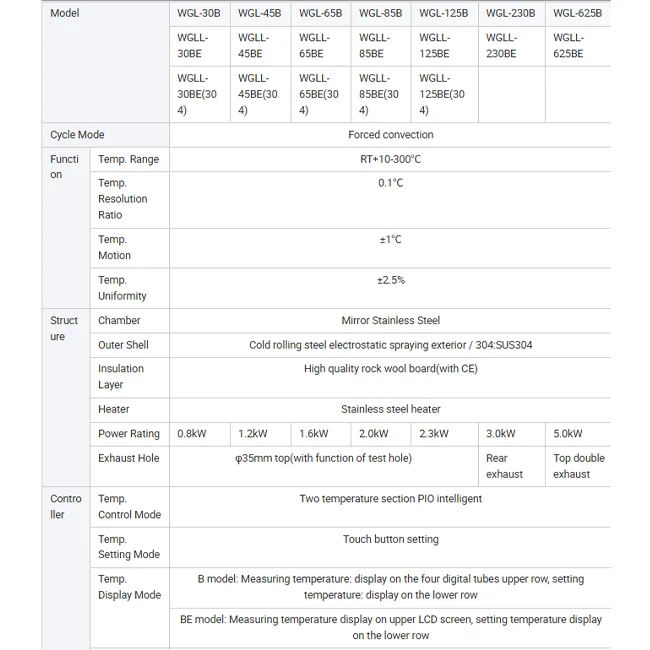 | Model | | WGL-30B | WGL-45B | WGL-65B | WGL-85B | WGL-125B | WGL-230B | WGL-625B |
|---|---|---|---|---|---|---|---|---|
| | | WGLL-30BE | WGLL-45BE | WGLL-65BE | WGLL-85BE | WGLL-125BE | WGLL-230BE | WGLL-625BE |
| | | WGLL-30BE(304) | WGLL-45BE(304) | WGLL-65BE(304) | WGLL-85BE(304) | WGLL-125BE(304) | | |
| Cycle Mode | | Forced convection | | | | | | |
| Function | Temp. Range | RT+10-300°C | | | | | | |
| | Temp. Resolution Ratio | 0.1°C | | | | | | |
| | Temp. Motion | ±1°C | | | | | | |
| | Temp. Uniformity | ±2.5% | | | | | | |
| Structure | Chamber | Mirror Stainless Steel | | | | | | |
| | Outer Shell | Cold rolling steel electrostatic spraying exterior / 304:SUS304 | | | | | | |
| | Insulation Layer | High quality rock wool board(with CE) | | | | | | |
| | Heater | Stainless steel heater | | | | | | |
| | Power Rating | 0.8kW | 1.2kW | 1.6kW | 2.0kW | 2.3kW | 3.0kW | 5.0kW |
| | Exhaust Hole | φ35mm top(with function of test hole) | | | | | Rear exhaust | Top double exhaust |
| Controller | Temp. Control Mode | Two temperature section PIO intelligent | | | | | | |
| | Temp. Setting Mode | Touch button setting | | | | | | |
| | Temp. Display Mode | B model: Measuring temperature: display on the four digital tubes upper row, setting temperature: display on the lower row | | | | | | |
| | | BE model: Measuring temperature display on upper LCD screen, setting temperature display on the lower row | | | | | | |